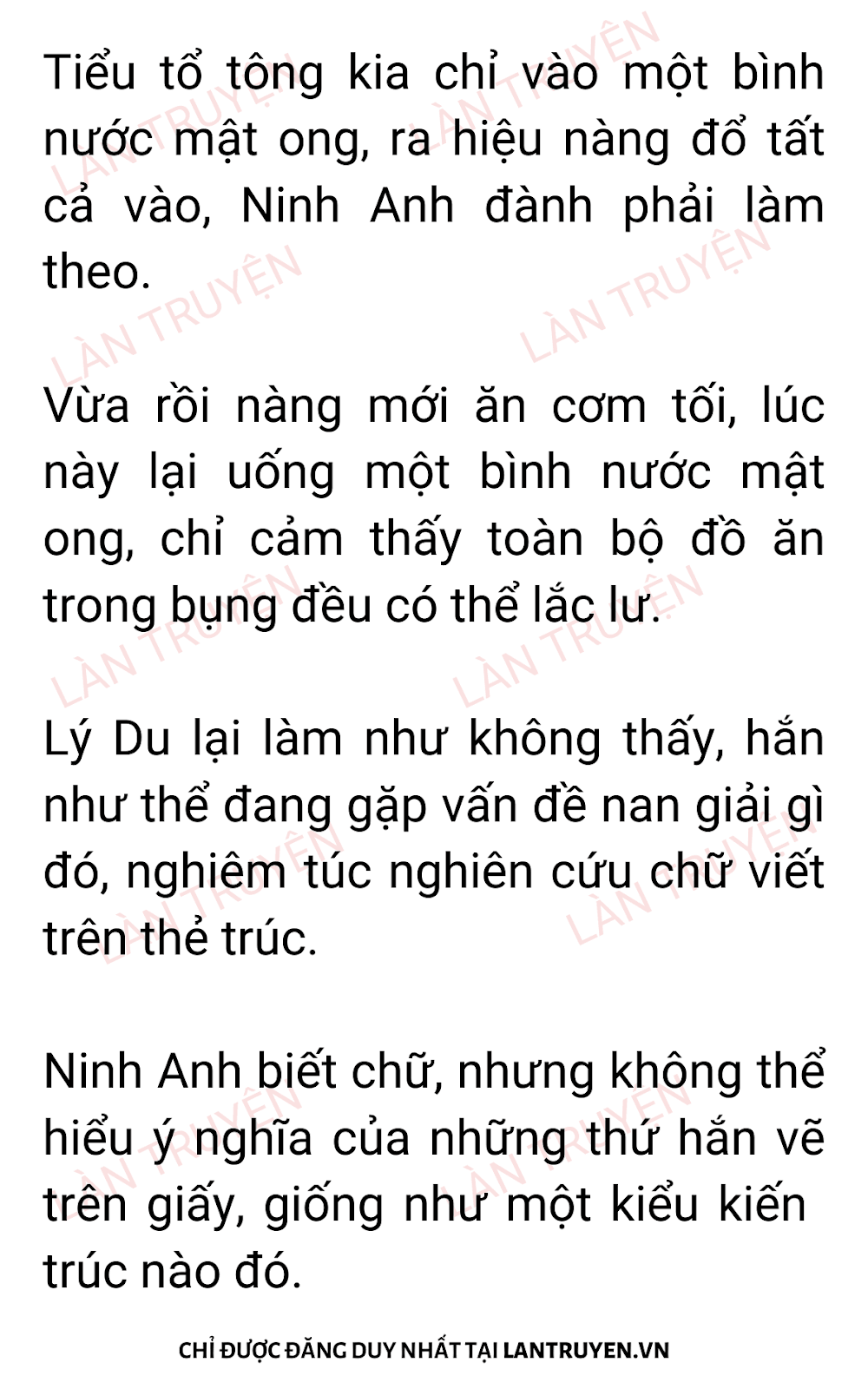 Tiểu tổ tông kia chỉ vào một bình nước mật ong, ra hiệu nàng đổ tất cả vào, Ninh Anh đành phải làm theo.

Vừa rồi nàng mới ăn cơm tối, lúc này lại uống một bình nước mật ong, chỉ cảm thấy toàn bộ đồ ăn trong bụng đều có thể lắc lư.

Lý Du lại làm như không thấy, hắn như thể đang gặp vấn đề nan giải gì đó, nghiêm túc nghiên cứu chữ viết trên thẻ trúc.

Ninh Anh biết chữ, nhưng không thể hiểu ý nghĩa của những thứ hắn vẽ trên giấy, giống như một kiểu kiến trúc nào đó.

CHỈ ĐƯỢC ĐĂNG DUY NHẤT TẠI LANTRUYEN.VN

LÀN TRUYỆN